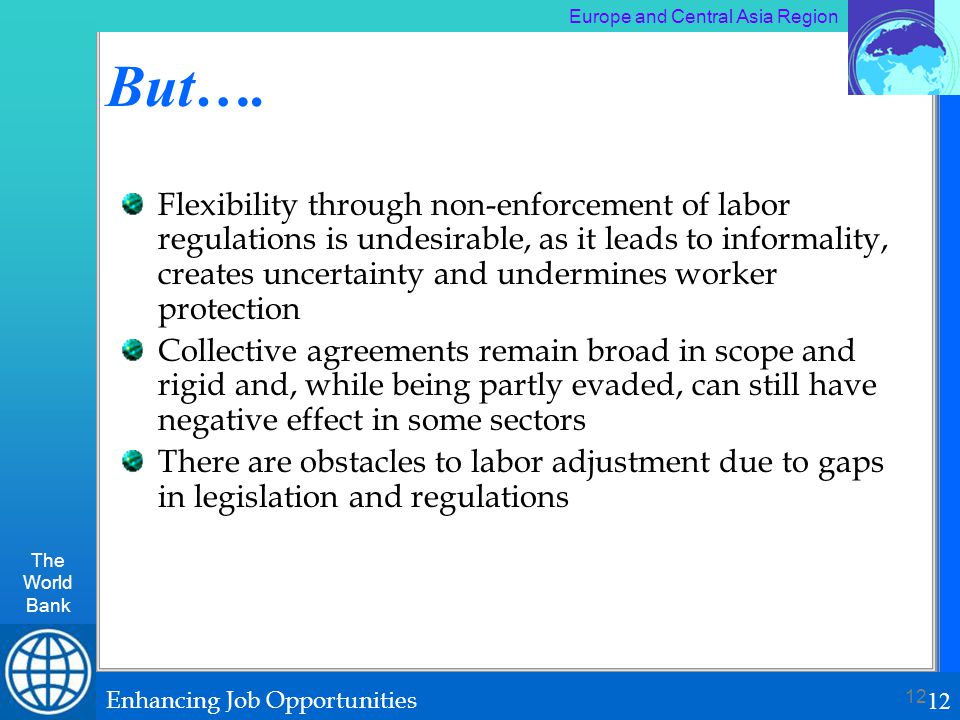 Europe and Central Asia Region

But….

Flexibility through non-enforcement of labor regulations is undesirable, as it leads to informality, creates uncertainty and undermines worker protection

Collective agreements remain broad in scope and rigid and, while being partly evaded, can still have negative effect in some sectors

There are obstacles to labor adjustment due to gaps in legislation and regulations

The World Bank

Enhancing Job Opportunities

12

12